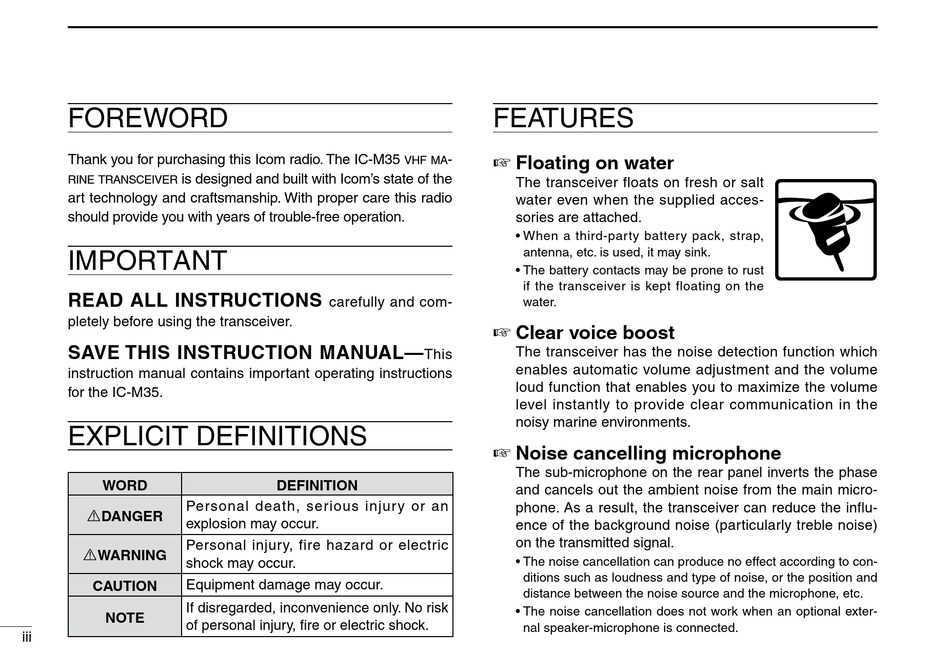 FOREWORD

Thank you for purchasing this Icom radio. The IC-M35 VHF MARINE TRANSCEIVER is designed and built with Icom's state of the art technology and craftsmanship. With proper care this radio should provide you with years of trouble-free operation.

IMPORTANT

READ ALL INSTRUCTIONS carefully and completely before using the transceiver.

SAVE THIS INSTRUCTION MANUAL—This instruction manual contains important operating instructions for the IC-M35.

EXPLICIT DEFINITIONS

| WORD | DEFINITION |
|---|---|
| ⚠DANGER | Personal death, serious injury or an explosion may occur. |
| ⚠WARNING | Personal injury, fire hazard or electric shock may occur. |
| CAUTION | Equipment damage may occur. |
| NOTE | If disregarded, inconvenience only. No risk of personal injury, fire or electric shock. |

iii

FEATURES

☞ Floating on water
The transceiver floats on fresh or salt water even when the supplied accessories are attached.
• When a third-party battery pack, strap, antenna, etc. is used, it may sink.
• The battery contacts may be prone to rust if the transceiver is kept floating on the water.

☞ Clear voice boost
The transceiver has the noise detection function which enables automatic volume adjustment and the volume loud function that enables you to maximize the volume level instantly to provide clear communication in the noisy marine environments.

☞ Noise cancelling microphone
The sub-microphone on the rear panel inverts the phase and cancels out the ambient noise from the main microphone. As a result, the transceiver can reduce the influence of the background noise (particularly treble noise) on the transmitted signal.
• The noise cancellation can produce no effect according to conditions such as loudness and type of noise, or the position and distance between the noise source and the microphone, etc.
• The noise cancellation does not work when an optional external speaker-microphone is connected.